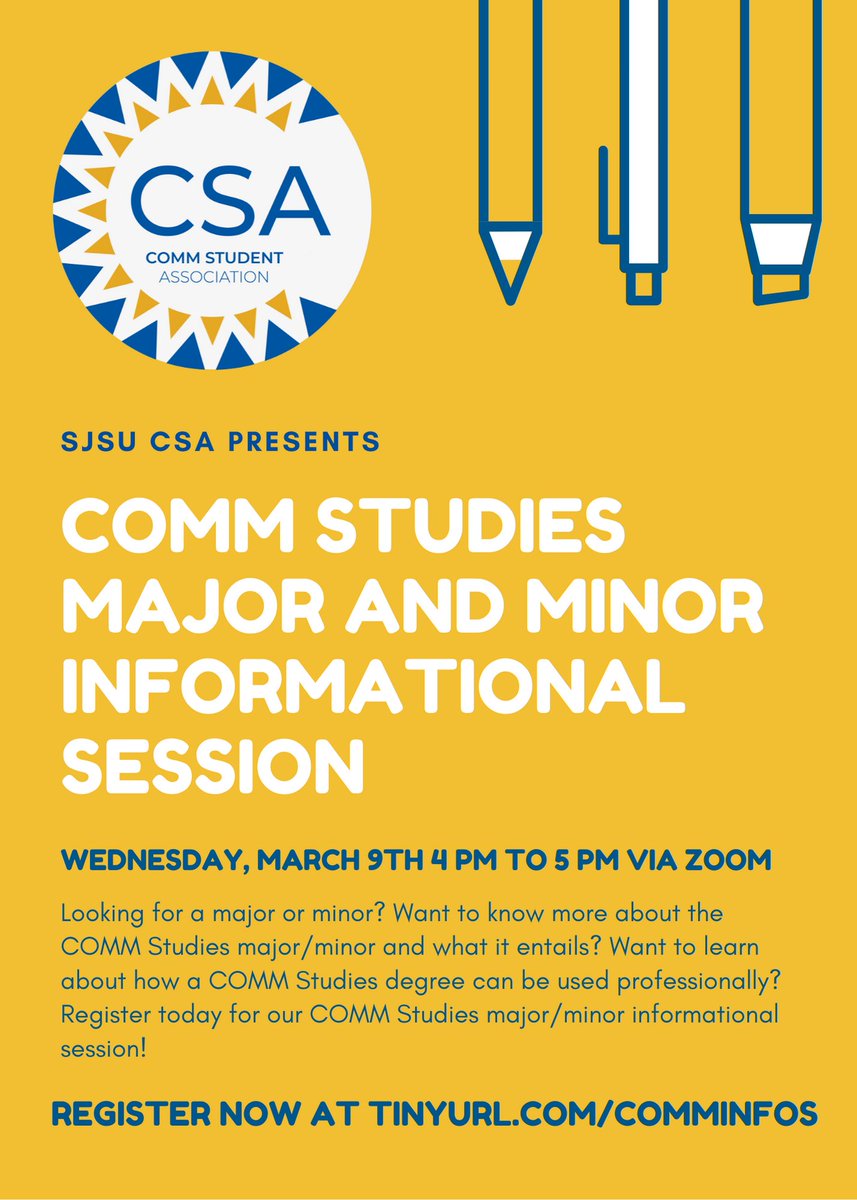 CSA
COMM STUDENT
ASSOCIATION

SJSU CSA PRESENTS

COMM STUDIES MAJOR AND MINOR INFORMATIONAL SESSION

WEDNESDAY, MARCH 9TH 4 PM TO 5 PM VIA ZOOM

Looking for a major or minor? Want to know more about the COMM Studies major/minor and what it entails? Want to learn about how a COMM Studies degree can be used professionally? Register today for our COMM Studies major/minor informational session!

REGISTER NOW AT TINYURL.COM/COMMINFOS